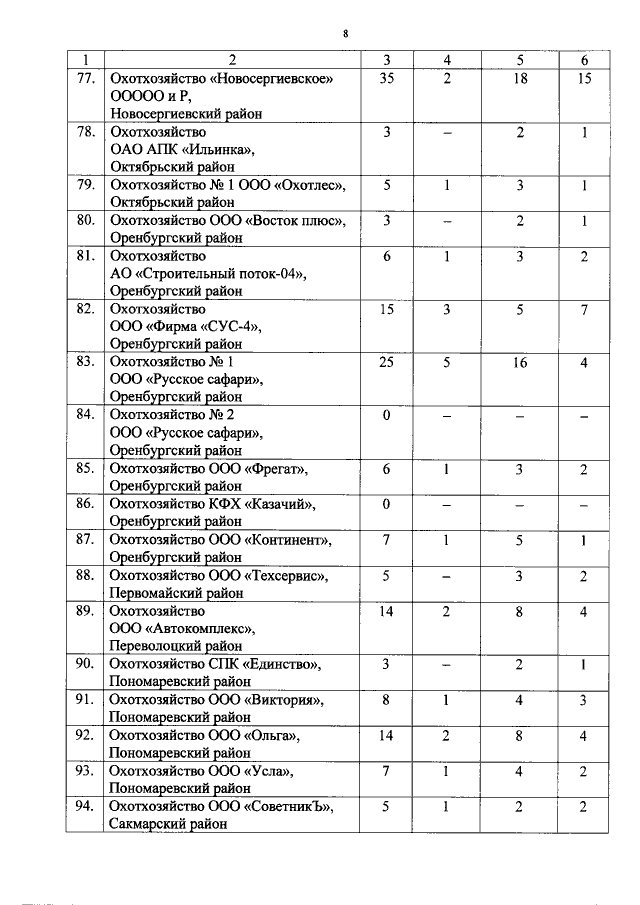 8

| 1 | 2 | 3 | 4 | 5 | 6 |
|---|---|---|---|---|---|
| 77. | Охотхозяйство «Новосергиевское» ООООО и Р, Новосергиевский район | 35 | 2 | 18 | 15 |
| 78. | Охотхозяйство ОАО АПК «Ильинка», Октябрьский район | 3 | – | 2 | 1 |
| 79. | Охотхозяйство № 1 ООО «Охотлес», Октябрьский район | 5 | 1 | 3 | 1 |
| 80. | Охотхозяйство ООО «Восток плюс», Оренбургский район | 3 | – | 2 | 1 |
| 81. | Охотхозяйство АО «Строительный поток-04», Оренбургский район | 6 | 1 | 3 | 2 |
| 82. | Охотхозяйство ООО «Фирма «СУС-4», Оренбургский район | 15 | 3 | 5 | 7 |
| 83. | Охотхозяйство № 1 ООО «Русское сафари», Оренбургский район | 25 | 5 | 16 | 4 |
| 84. | Охотхозяйство № 2 ООО «Русское сафари», Оренбургский район | 0 | – | – | – |
| 85. | Охотхозяйство ООО «Фрегат», Оренбургский район | 6 | 1 | 3 | 2 |
| 86. | Охотхозяйство КФХ «Казачий», Оренбургский район | 0 | – | – | – |
| 87. | Охотхозяйство ООО «Континент», Оренбургский район | 7 | 1 | 5 | 1 |
| 88. | Охотхозяйство ООО «Техсервис», Первомайский район | 5 | – | 3 | 2 |
| 89. | Охотхозяйство ООО «Автокомплекс», Переволоцкий район | 14 | 2 | 8 | 4 |
| 90. | Охотхозяйство СПК «Единство», Пономаревский район | 3 | – | 2 | 1 |
| 91. | Охотхозяйство ООО «Виктория», Пономаревский район | 8 | 1 | 4 | 3 |
| 92. | Охотхозяйство ООО «Ольга», Пономаревский район | 14 | 2 | 8 | 4 |
| 93. | Охотхозяйство ООО «Усла», Пономаревский район | 7 | 1 | 4 | 2 |
| 94. | Охотхозяйство ООО «СоветникЪ», Сакмарский район | 5 | 1 | 2 | 2 |